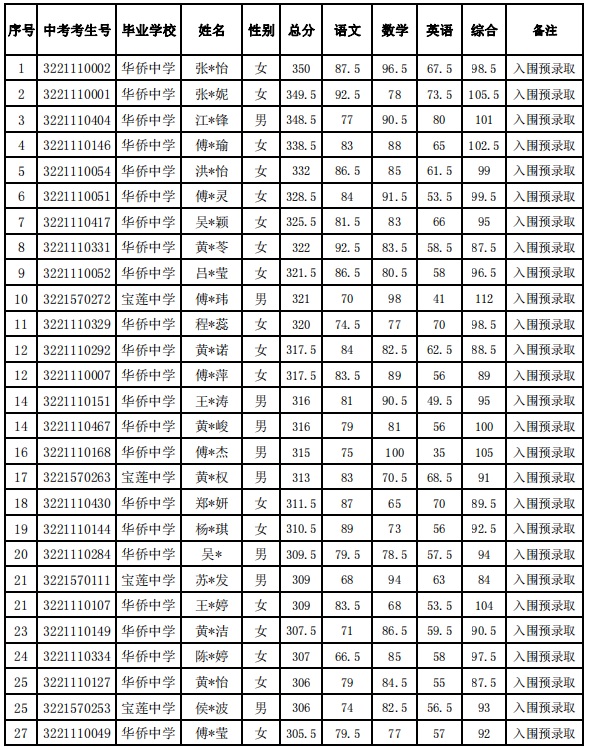 | 序号 | 中考考生号 | 毕业学校 | 姓名 | 性别 | 总分 | 语文 | 数学 | 英语 | 综合 | 备注 |
|---|---|---|---|---|---|---|---|---|---|---|
| 1 | 3221110002 | 华侨中学 | 张*怡 | 女 | 350 | 87.5 | 96.5 | 67.5 | 98.5 | 入围预录取 |
| 2 | 3221110001 | 华侨中学 | 张*妮 | 女 | 349.5 | 92.5 | 78 | 73.5 | 105.5 | 入围预录取 |
| 3 | 3221110404 | 华侨中学 | 江*锋 | 男 | 348.5 | 77 | 90.5 | 80 | 101 | 入围预录取 |
| 4 | 3221110146 | 华侨中学 | 傅*瑜 | 女 | 338.5 | 83 | 88 | 65 | 102.5 | 入围预录取 |
| 5 | 3221110054 | 华侨中学 | 洪*怡 | 女 | 332 | 86.5 | 85 | 61.5 | 99 | 入围预录取 |
| 6 | 3221110051 | 华侨中学 | 傅*灵 | 女 | 328.5 | 84 | 91.5 | 53.5 | 99.5 | 入围预录取 |
| 7 | 3221110417 | 华侨中学 | 吴*颖 | 女 | 325.5 | 81.5 | 83 | 66 | 95 | 入围预录取 |
| 8 | 3221110331 | 华侨中学 | 黄*苓 | 女 | 322 | 92.5 | 83.5 | 58.5 | 87.5 | 入围预录取 |
| 9 | 3221110052 | 华侨中学 | 吕*莹 | 女 | 321.5 | 86.5 | 80.5 | 58 | 96.5 | 入围预录取 |
| 10 | 3221570272 | 宝莲中学 | 傅*玮 | 男 | 321 | 70 | 98 | 41 | 112 | 入围预录取 |
| 11 | 3221110329 | 华侨中学 | 程*蕊 | 女 | 320 | 74.5 | 77 | 70 | 98.5 | 入围预录取 |
| 12 | 3221110292 | 华侨中学 | 黄*诺 | 女 | 317.5 | 84 | 82.5 | 62.5 | 88.5 | 入围预录取 |
| 12 | 3221110007 | 华侨中学 | 傅*萍 | 女 | 317.5 | 83.5 | 89 | 56 | 89 | 入围预录取 |
| 14 | 3221110151 | 华侨中学 | 王*涛 | 男 | 316 | 81 | 90.5 | 49.5 | 95 | 入围预录取 |
| 14 | 3221110467 | 华侨中学 | 黄*峻 | 男 | 316 | 79 | 81 | 56 | 100 | 入围预录取 |
| 16 | 3221110168 | 华侨中学 | 傅*杰 | 男 | 315 | 75 | 100 | 35 | 105 | 入围预录取 |
| 17 | 3221570263 | 宝莲中学 | 黄*权 | 男 | 313 | 83 | 70.5 | 68.5 | 91 | 入围预录取 |
| 18 | 3221110430 | 华侨中学 | 郑*妍 | 女 | 311.5 | 87 | 65 | 70 | 89.5 | 入围预录取 |
| 19 | 3221110144 | 华侨中学 | 杨*琪 | 女 | 310.5 | 89 | 73 | 56 | 92.5 | 入围预录取 |
| 20 | 3221110284 | 华侨中学 | 吴* | 男 | 309.5 | 79.5 | 78.5 | 57.5 | 94 | 入围预录取 |
| 21 | 3221570111 | 宝莲中学 | 苏*发 | 男 | 309 | 68 | 94 | 63 | 84 | 入围预录取 |
| 21 | 3221110107 | 华侨中学 | 王*婷 | 女 | 309 | 83.5 | 68 | 53.5 | 104 | 入围预录取 |
| 23 | 3221110149 | 华侨中学 | 黄*洁 | 女 | 307.5 | 71 | 86.5 | 59.5 | 90.5 | 入围预录取 |
| 24 | 3221110334 | 华侨中学 | 陈*婷 | 女 | 307 | 66.5 | 85 | 58 | 97.5 | 入围预录取 |
| 25 | 3221110127 | 华侨中学 | 黄*怡 | 女 | 306 | 79 | 84.5 | 55 | 87.5 | 入围预录取 |
| 25 | 3221570253 | 宝莲中学 | 侯*波 | 男 | 306 | 74 | 82.5 | 56.5 | 93 | 入围预录取 |
| 27 | 3221110049 | 华侨中学 | 傅*莹 | 女 | 305.5 | 79.5 | 77 | 57 | 92 | 入围预录取 |